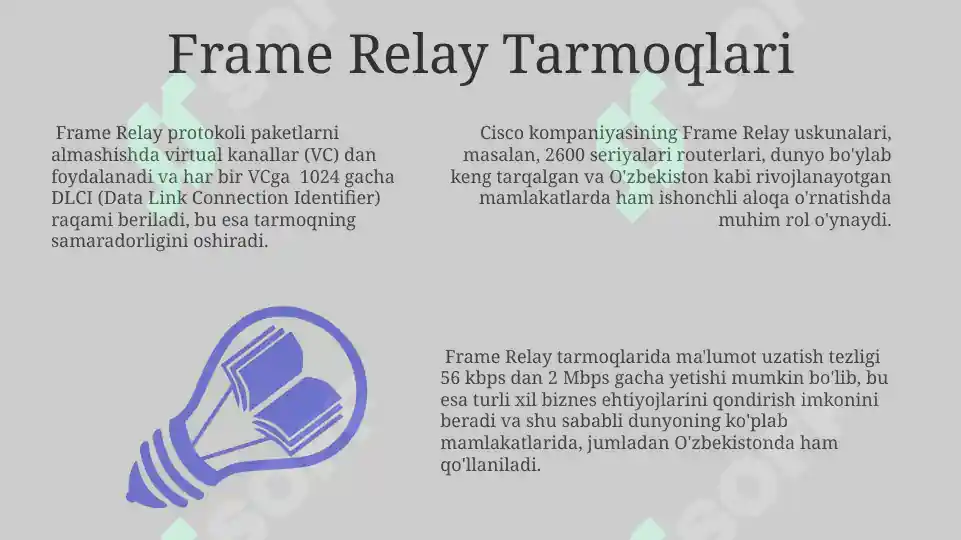 Frame Relay Tarmoqlari

Frame Relay protokoli paketlarni almashishda virtual kanallar (VC) dan foydalanadi va har bir VCga 1024 gacha DLCI (Data Link Connection Identifier) raqami beriladi, bu esa tarmoqning samaradorligini oshiradi.

Cisco kompaniyasining Frame Relay uskunalari, masalan, 2600 seriyalari routerlari, dunyo bo'ylab keng tarqalgan va O'zbekiston kabi rivojlanayotgan mamlakatlarda ham ishonchli aloqa o'rnatishda muhim rol o'ynaydi.

Frame Relay tarmoqlarida ma'lumot uzatish tezligi 56 kbps dan 2 Mbps gacha yetishi mumkin bo'lib, bu esa turli xil biznes ehtiyojlarini qondirish imkonini beradi va shu sababli dunyoning ko'plab mamlakatlarida, jumladan O'zbekistonda ham qo'llaniladi.